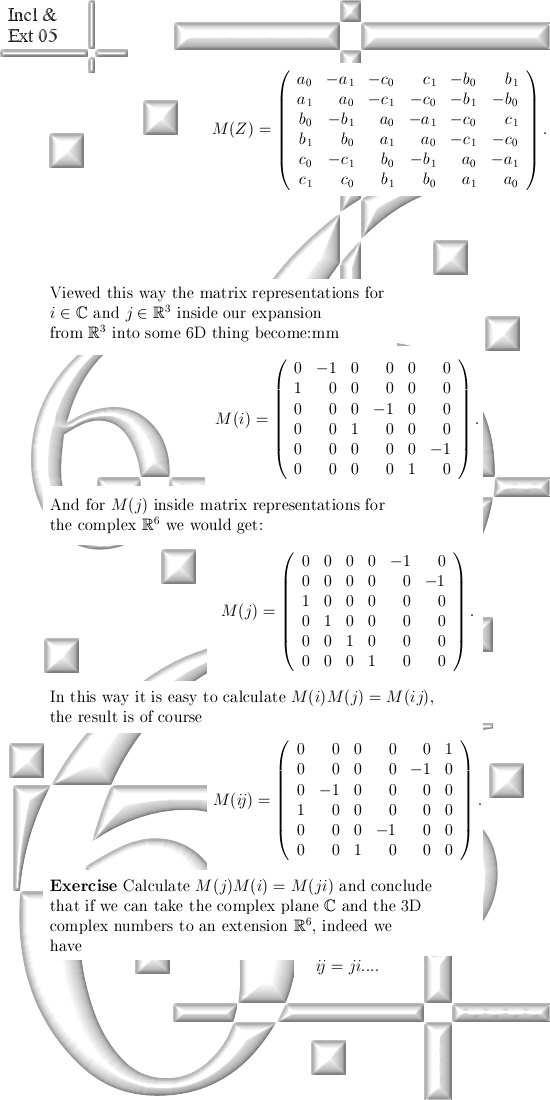 Incl &
Ext 05

$$M(Z) = \begin{pmatrix} a_0 & -a_1 & -c_0 & c_1 & -b_0 & b_1 \\ a_1 & a_0 & -c_1 & -c_0 & -b_1 & -b_0 \\ b_0 & -b_1 & a_0 & -a_1 & -c_0 & c_1 \\ b_1 & b_0 & a_1 & a_0 & -c_1 & -c_0 \\ c_0 & -c_1 & b_0 & -b_1 & a_0 & -a_1 \\ c_1 & c_0 & b_1 & b_0 & a_1 & a_0 \end{pmatrix}.$$

Viewed this way the matrix representations for $i \in \mathbb{C}$ and $j \in \mathbb{R}^3$ inside our expansion from $\mathbb{R}^3$ into some 6D thing become:mm

$$M(i) = \begin{pmatrix} 0 & -1 & 0 & 0 & 0 & 0 \\ 1 & 0 & 0 & 0 & 0 & 0 \\ 0 & 0 & 0 & -1 & 0 & 0 \\ 0 & 0 & 1 & 0 & 0 & 0 \\ 0 & 0 & 0 & 0 & 0 & -1 \\ 0 & 0 & 0 & 0 & 1 & 0 \end{pmatrix}.$$

And for $M(j)$ inside matrix representations for the complex $\mathbb{R}^6$ we would get:

$$M(j) = \begin{pmatrix} 0 & 0 & 0 & 0 & -1 & 0 \\ 0 & 0 & 0 & 0 & 0 & -1 \\ 1 & 0 & 0 & 0 & 0 & 0 \\ 0 & 1 & 0 & 0 & 0 & 0 \\ 0 & 0 & 1 & 0 & 0 & 0 \\ 0 & 0 & 0 & 1 & 0 & 0 \end{pmatrix}.$$

In this way it is easy to calculate $M(i)M(j) = M(ij)$, the result is of course

$$M(ij) = \begin{pmatrix} 0 & 0 & 0 & 0 & 0 & 1 \\ 0 & 0 & 0 & 0 & -1 & 0 \\ 0 & -1 & 0 & 0 & 0 & 0 \\ 1 & 0 & 0 & 0 & 0 & 0 \\ 0 & 0 & 0 & -1 & 0 & 0 \\ 0 & 0 & 1 & 0 & 0 & 0 \end{pmatrix}.$$

**Exercise** Calculate $M(j)M(i) = M(ji)$ and conclude that if we can take the complex plane $\mathbb{C}$ and the 3D complex numbers to an extension $\mathbb{R}^6$, indeed we have

$$ij = ji....$$